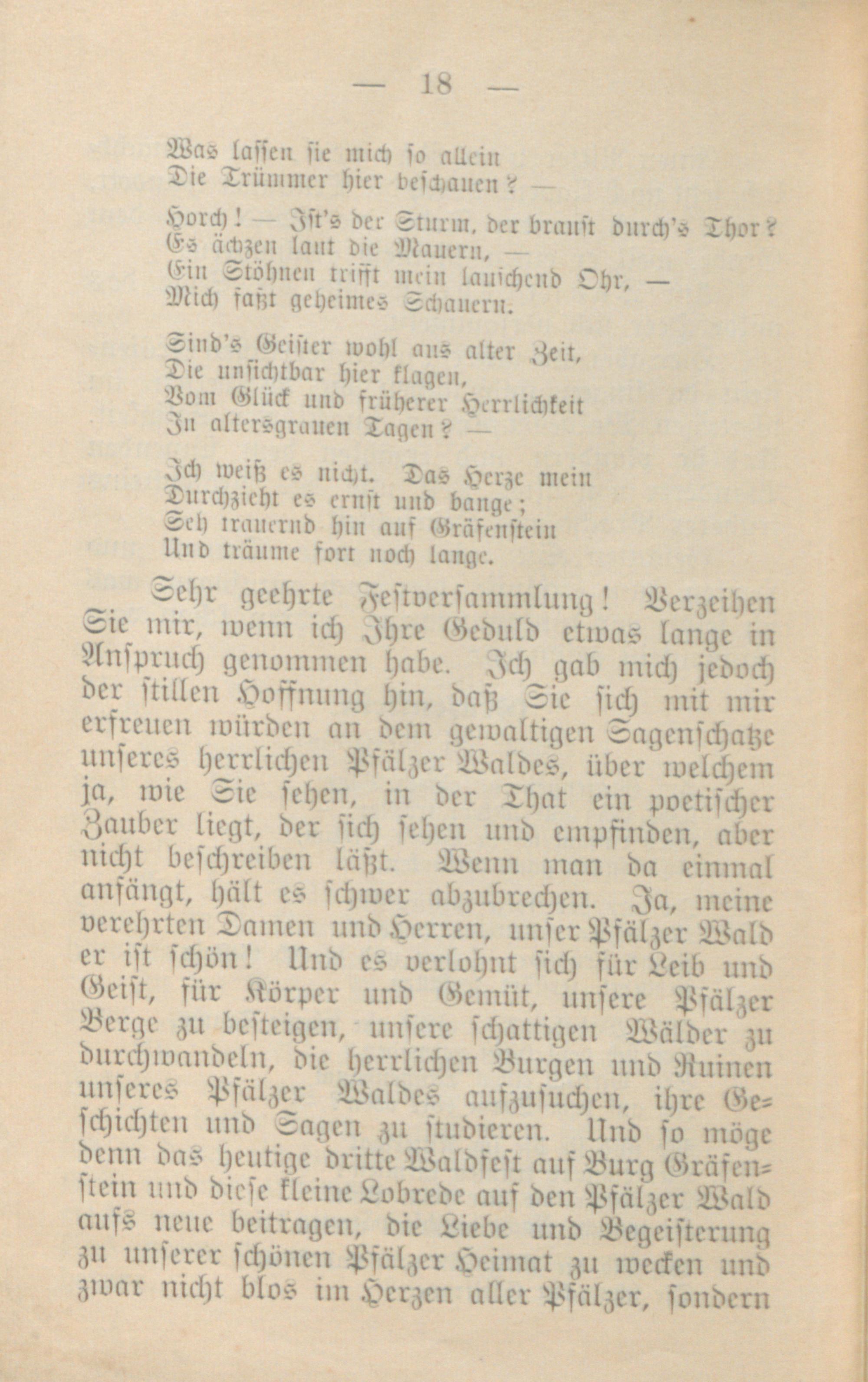 — 18 —

Was lassen sie mich so allein
Die Trümmer hier beschauen? —

Horch! — Ist's der Sturm, der braust durch's Thor?
Es ächzen laut die Mauern, —
Ein Stöhnen trifft mein lauschend Ohr, —
Mich faßt geheimes Schauern.

Sind's Geister wohl aus alter Zeit,
Die unsichtbar hier klagen,
Vom Glück und früherer Herrlichkeit
In altersgrauen Tagen? —

Ich weiß es nicht. Das Herze mein
Durchzieht es ernst und bange;
Seh trauernd hin auf Gräfenstein
Und träume fort noch lange.

Sehr geehrte Festversammlung! Verzeihen Sie mir, wenn ich Ihre Geduld etwas lange in Anspruch genommen habe. Ich gab mich jedoch der stillen Hoffnung hin, daß Sie sich mit mir erfreuen würden an dem gewaltigen Sagenschatze unseres herrlichen Pfälzer Waldes, über welchem ja, wie Sie sehen, in der That ein poetischer Zauber liegt, der sich sehen und empfinden, aber nicht beschreiben läßt. Wenn man da einmal anfängt, hält es schwer abzubrechen. Ja, meine verehrten Damen und Herren, unser Pfälzer Wald er ist schön! Und es verlohnt sich für Leib und Geist, für Körper und Gemüt, unsere Pfälzer Berge zu besteigen, unsere schattigen Wälder zu durchwandeln, die herrlichen Burgen und Ruinen unseres Pfälzer Waldes aufzusuchen, ihre Geschichten und Sagen zu studieren. Und so möge denn das heutige dritte Waldfest auf Burg Gräfenstein und diese kleine Lobrede auf den Pfälzer Wald aufs neue beitragen, die Liebe und Begeisterung zu unserer schönen Pfälzer Heimat zu wecken und zwar nicht blos im Herzen aller Pfälzer, sondern